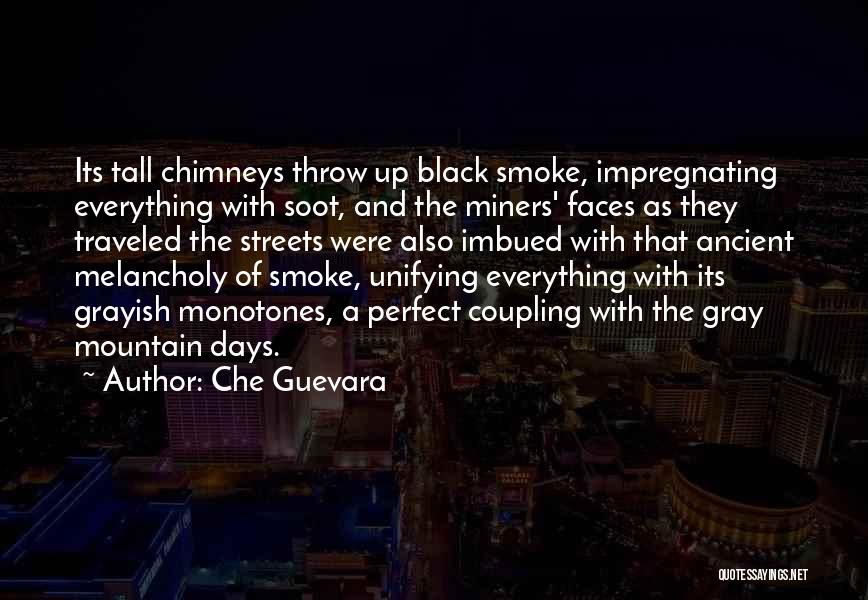 Its tall chimneys throw up black smoke, impregnating everything with soot, and the miners' faces as they traveled the streets were also imbued with that ancient melancholy of smoke, unifying everything with its grayish monotones, a perfect coupling with the gray mountain days.

~ Author: Che Guevara

QUOTESSAYINGS.NET